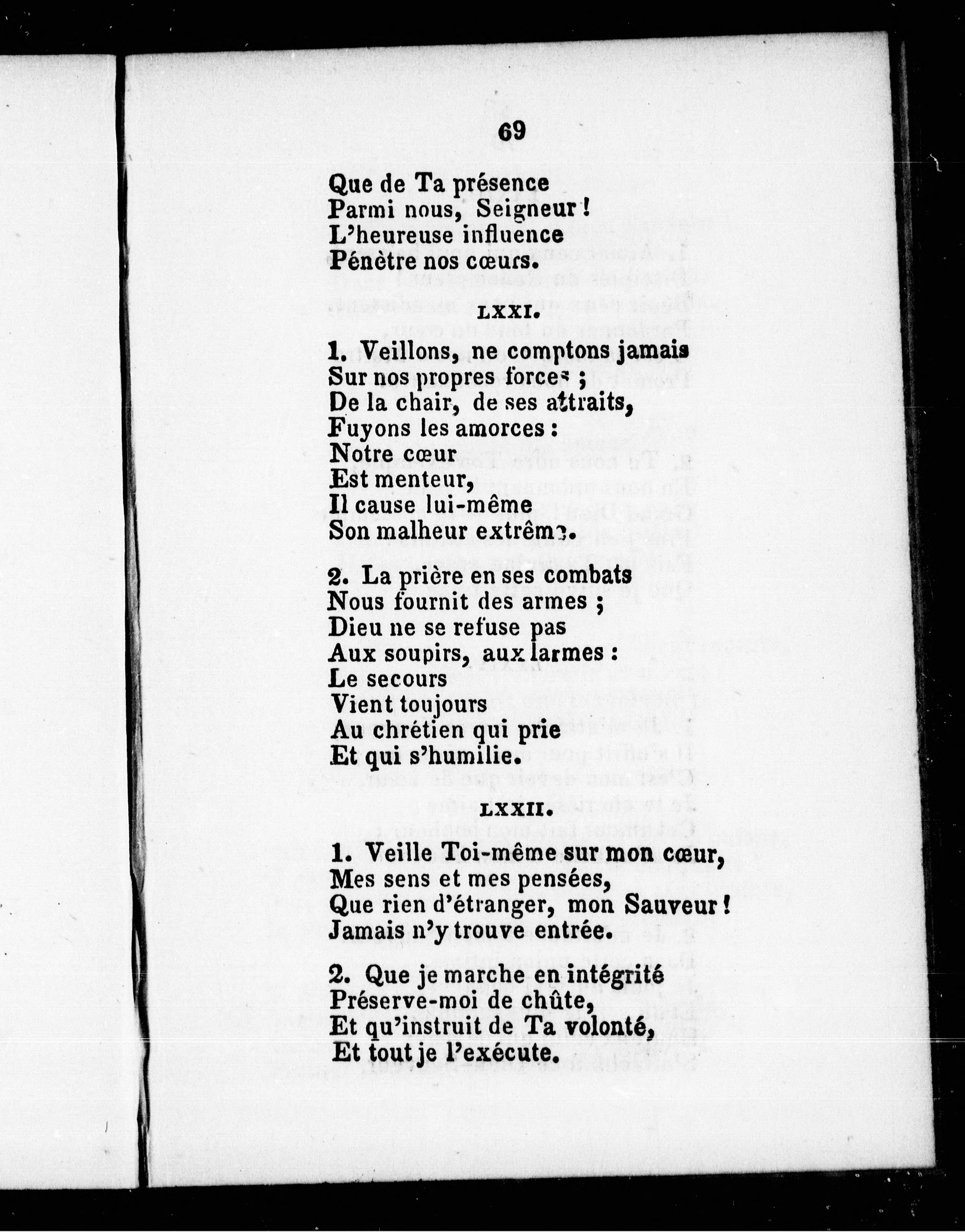 69

Que de Ta présence
Parmi nous, Seigneur !
L'heureuse influence
Pénètre nos cœurs.

LXXI.

1. Veillons, ne comptons jamais
Sur nos propres forces ;
De la chair, de ses attraits,
Fuyons les amorces :
Notre cœur
Est menteur,
Il cause lui-même
Son malheur extrême.

2. La prière en ses combats
Nous fournit des armes ;
Dieu ne se refuse pas
Aux soupirs, aux larmes :
Le secours
Vient toujours
Au chrétien qui prie
Et qui s'humilie.

LXXII.

1. Veille Toi-même sur mon cœur,
Mes sens et mes pensées,
Que rien d'étranger, mon Sauveur !
Jamais n'y trouve entrée.

2. Que je marche en intégrité
Préserve-moi de chûte,
Et qu'instruit de Ta volonté,
Et tout je l'exécute.